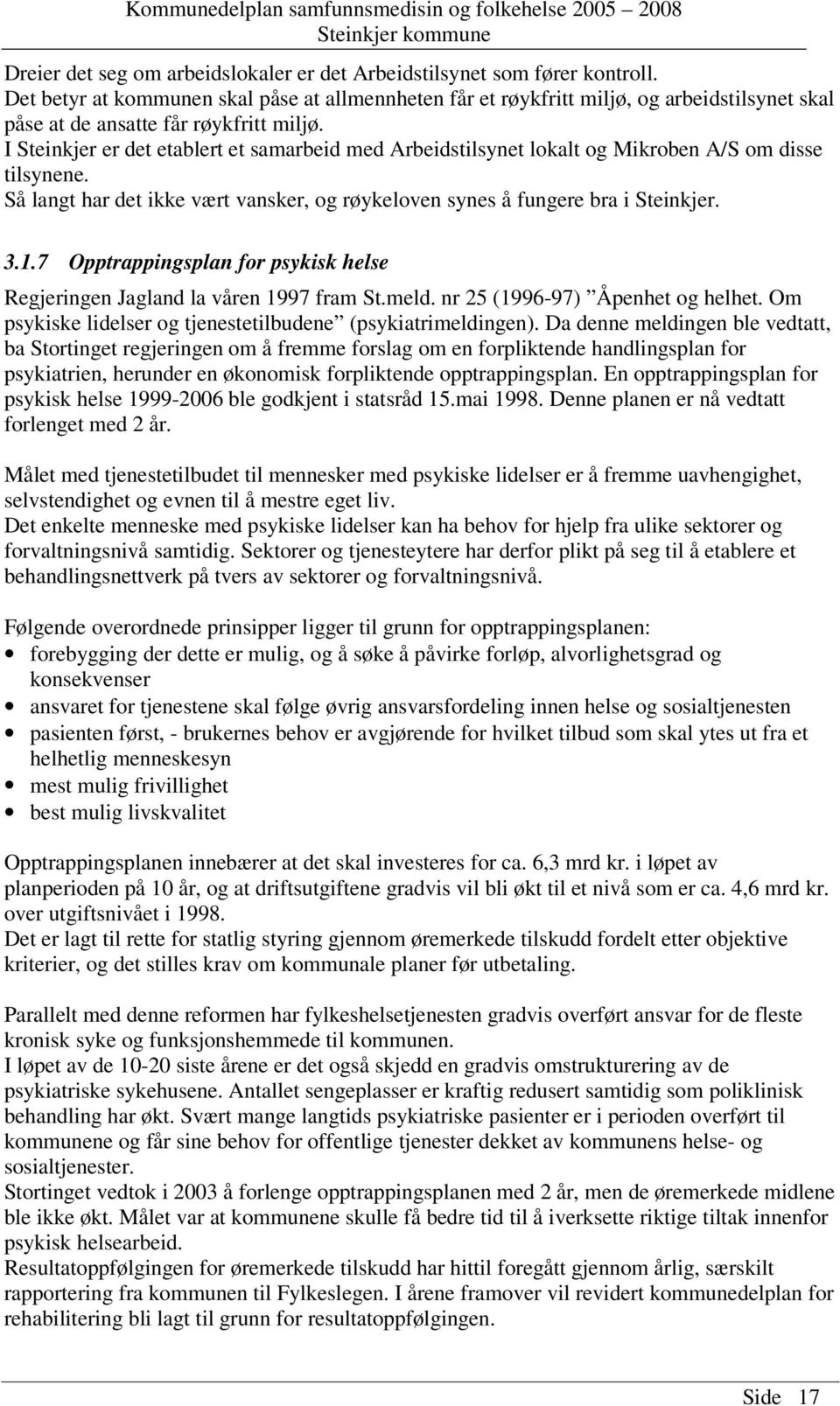 Kommunedelplan samfunnsmedisin og folkehelse 2005 – 2008
Steinkjer kommune

Dreier det seg om arbeidslokaler er det Arbeidstilsynet som fører kontroll.
Det betyr at kommunen skal påse at allmennheten får et røykfritt miljø, og arbeidstilsynet skal påse at de ansatte får røykfritt miljø.
I Steinkjer er det etablert et samarbeid med Arbeidstilsynet lokalt og Mikroben A/S om disse tilsynene.
Så langt har det ikke vært vansker, og røykeloven synes å fungere bra i Steinkjer.

3.1.7 Opptrappingsplan for psykisk helse

Regjeringen Jagland la våren 1997 fram St.meld. nr 25 (1996-97) ”Åpenhet og helhet. Om psykiske lidelser og tjenestetilbudene” (psykiatrimeldingen). Da denne meldingen ble vedtatt, ba Stortinget regjeringen om å fremme forslag om en forpliktende handlingsplan for psykiatrien, herunder en økonomisk forpliktende opptrappingsplan. En opptrappingsplan for psykisk helse 1999-2006 ble godkjent i statsråd 15.mai 1998. Denne planen er nå vedtatt forlenget med 2 år.

Målet med tjenestetilbudet til mennesker med psykiske lidelser er å fremme uavhengighet, selvstendighet og evnen til å mestre eget liv.
Det enkelte menneske med psykiske lidelser kan ha behov for hjelp fra ulike sektorer og forvaltningsnivå samtidig. Sektorer og tjenesteytere har derfor plikt på seg til å etablere et behandlingsnettverk på tvers av sektorer og forvaltningsnivå.

Følgende overordnede prinsipper ligger til grunn for opptrappingsplanen:
• forebygging der dette er mulig, og å søke å påvirke forløp, alvorlighetsgrad og konsekvenser
• ansvaret for tjenestene skal følge øvrig ansvarsfordeling innen helse og sosialtjenesten
• pasienten først, - brukernes behov er avgjørende for hvilket tilbud som skal ytes ut fra et helhetlig menneskesyn
• mest mulig frivillighet
• best mulig livskvalitet

Opptrappingsplanen innebærer at det skal investeres for ca. 6,3 mrd kr. i løpet av planperioden på 10 år, og at driftsutgiftene gradvis vil bli økt til et nivå som er ca. 4,6 mrd kr. over utgiftsnivået i 1998.
Det er lagt til rette for statlig styring gjennom øremerkede tilskudd fordelt etter objektive kriterier, og det stilles krav om kommunale planer før utbetaling.

Parallelt med denne reformen har fylkeshelsetjenesten gradvis overført ansvar for de fleste kronisk syke og funksjonshemmede til kommunen.
I løpet av de 10-20 siste årene er det også skjedd en gradvis omstrukturering av de psykiatriske sykehusene. Antallet sengeplasser er kraftig redusert samtidig som poliklinisk behandling har økt. Svært mange langtids psykiatriske pasienter er i perioden overført til kommunene og får sine behov for offentlige tjenester dekket av kommunens helse- og sosialtjenester.
Stortinget vedtok i 2003 å forlenge opptrappingsplanen med 2 år, men de øremerkede midlene ble ikke økt. Målet var at kommunene skulle få bedre tid til å iverksette riktige tiltak innenfor psykisk helsearbeid.
Resultatoppfølgingen for øremerkede tilskudd har hittil foregått gjennom årlig, særskilt rapportering fra kommunen til Fylkeslegen. I årene framover vil revidert kommunedelplan for rehabilitering bli lagt til grunn for resultatoppfølgingen.

Side 17